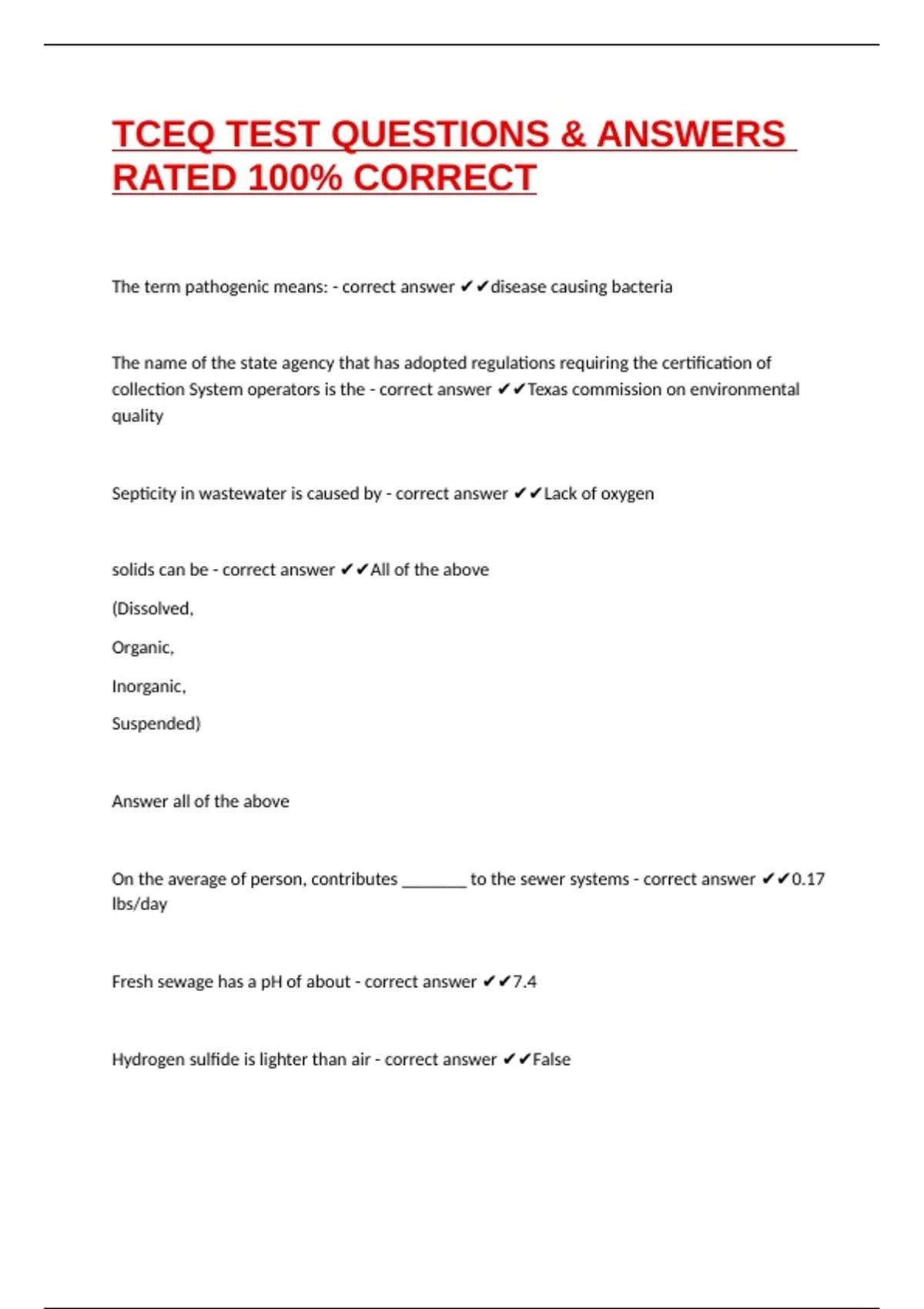 TCEQ TEST QUESTIONS & ANSWERS RATED 100% CORRECT

The term pathogenic means: - correct answer ✔✔disease causing bacteria

The name of the state agency that has adopted regulations requiring the certification of collection System operators is the - correct answer ✔✔Texas commission on environmental quality

Septicity in wastewater is caused by - correct answer ✔✔Lack of oxygen

solids can be - correct answer ✔✔All of the above

(Dissolved,

Organic,

Inorganic,

Suspended)

Answer all of the above

On the average of person, contributes _______ to the sewer systems - correct answer ✔✔0.17 lbs/day

Fresh sewage has a pH of about - correct answer ✔✔7.4

Hydrogen sulfide is lighter than air - correct answer ✔✔False